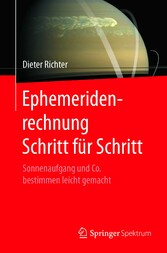 Dieter Richter

Ephemeridenrechnung Schritt für Schritt

Sonnenaufgang und Co. bestimmen leicht gemacht

Springer Spektrum